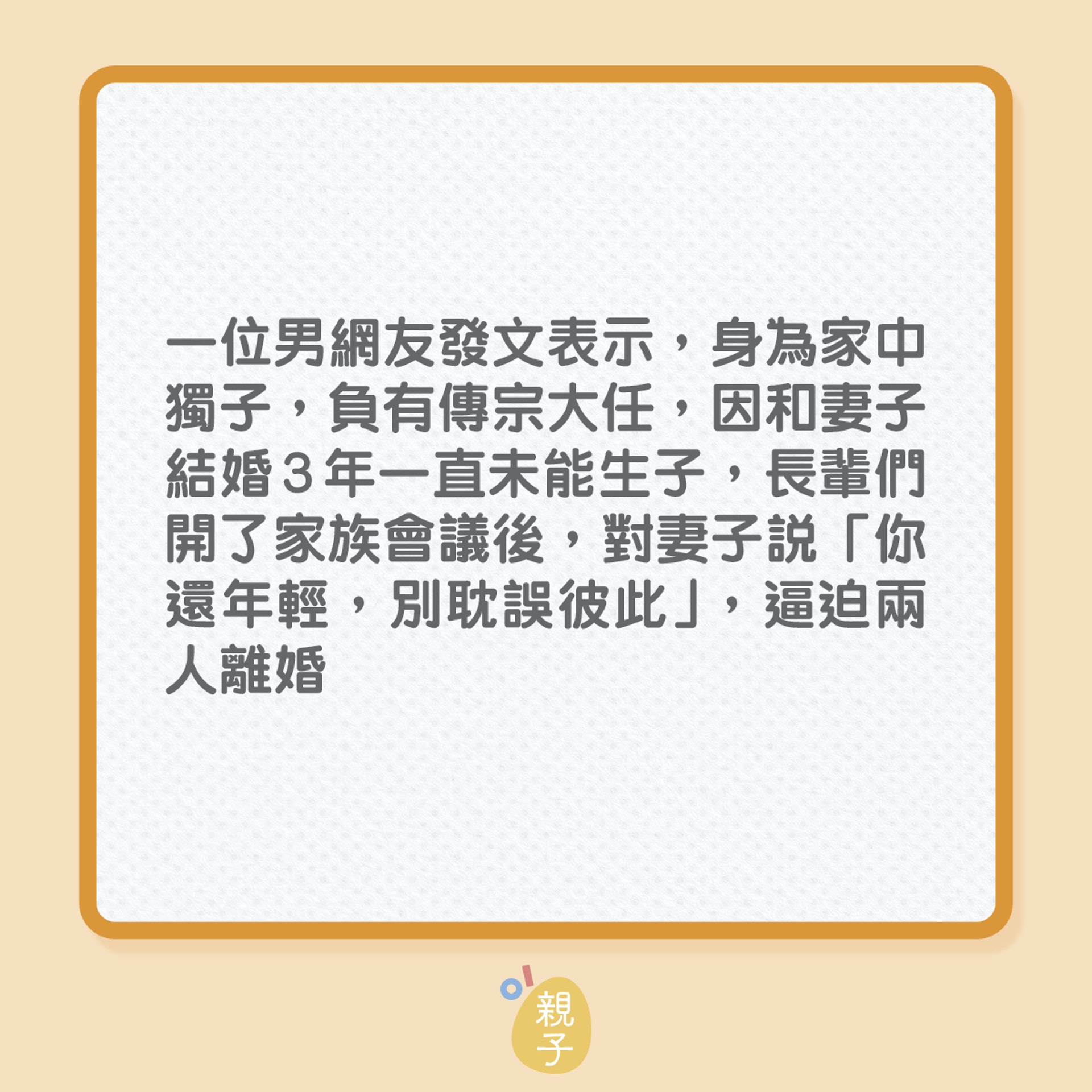 一位男網友發文表示，身為家中獨子，負有傳宗大任，因和妻子結婚3年一直未能生子，長輩們開了家族會議後，對妻子說「你還年輕，別耽誤彼此」，逼迫兩人離婚

親子